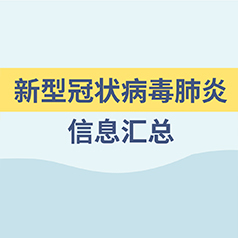 新型冠状病毒肺炎

信息汇总